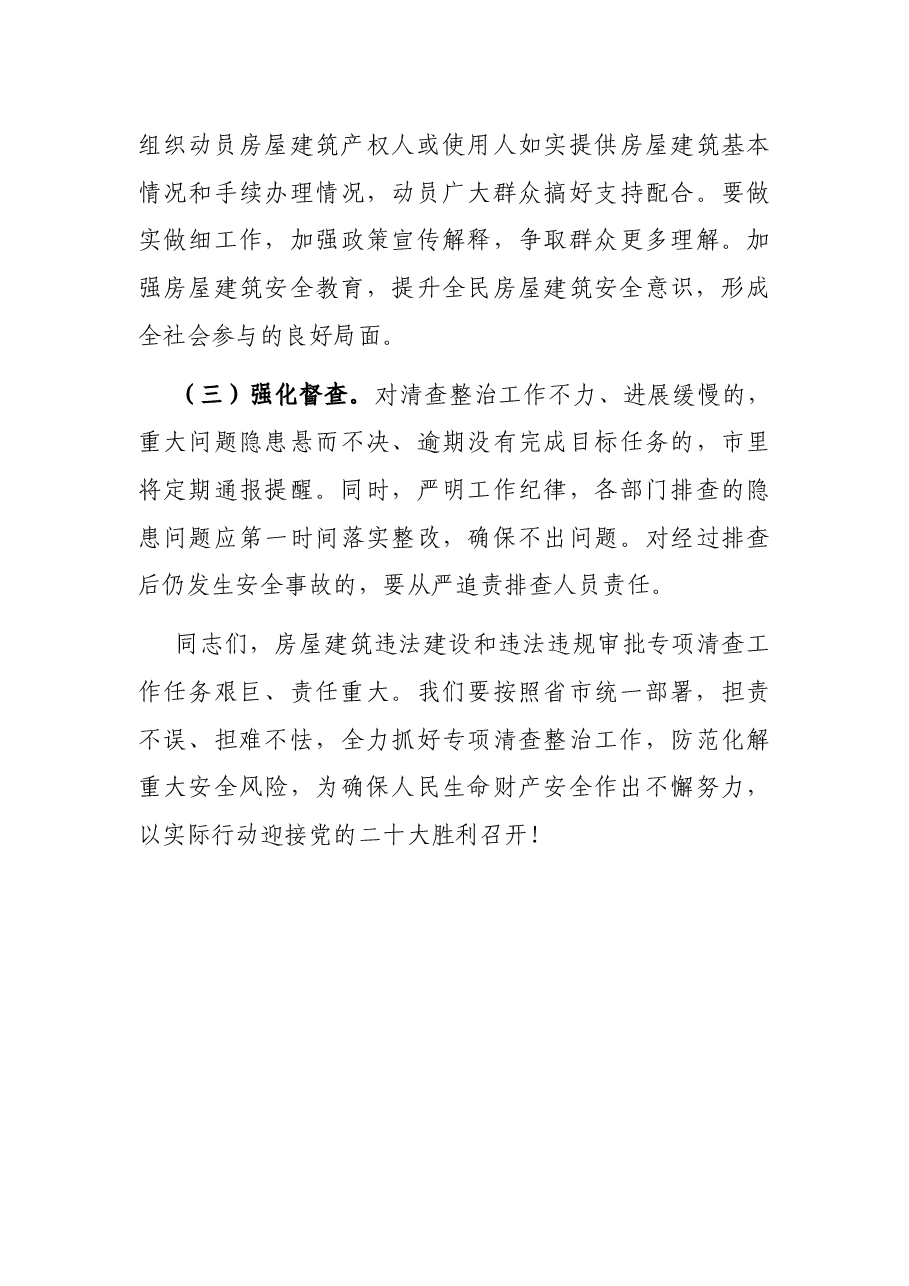 组织动员房屋建筑产权人或使用人如实提供房屋建筑基本情况和手续办理情况，动员广大群众搞好支持配合。要做实做细工作，加强政策宣传解释，争取群众更多理解。加强房屋建筑安全教育，提升全民房屋建筑安全意识，形成全社会参与的良好局面。

（三）强化督查。对清查整治工作不力、进展缓慢的，重大问题隐患悬而不决、逾期没有完成目标任务的，市里将定期通报提醒。同时，严明工作纪律，各部门排查的隐患问题应第一时间落实整改，确保不出问题。对经过排查后仍发生安全事故的，要从严追责排查人员责任。

同志们，房屋建筑违法建设和违法违规审批专项清查工作任务艰巨、责任重大。我们要按照省市统一部署，担责不误、担难不怯，全力抓好专项清查整治工作，防范化解重大安全风险，为确保人民生命财产安全作出不懈努力，以实际行动迎接党的二十大胜利召开！